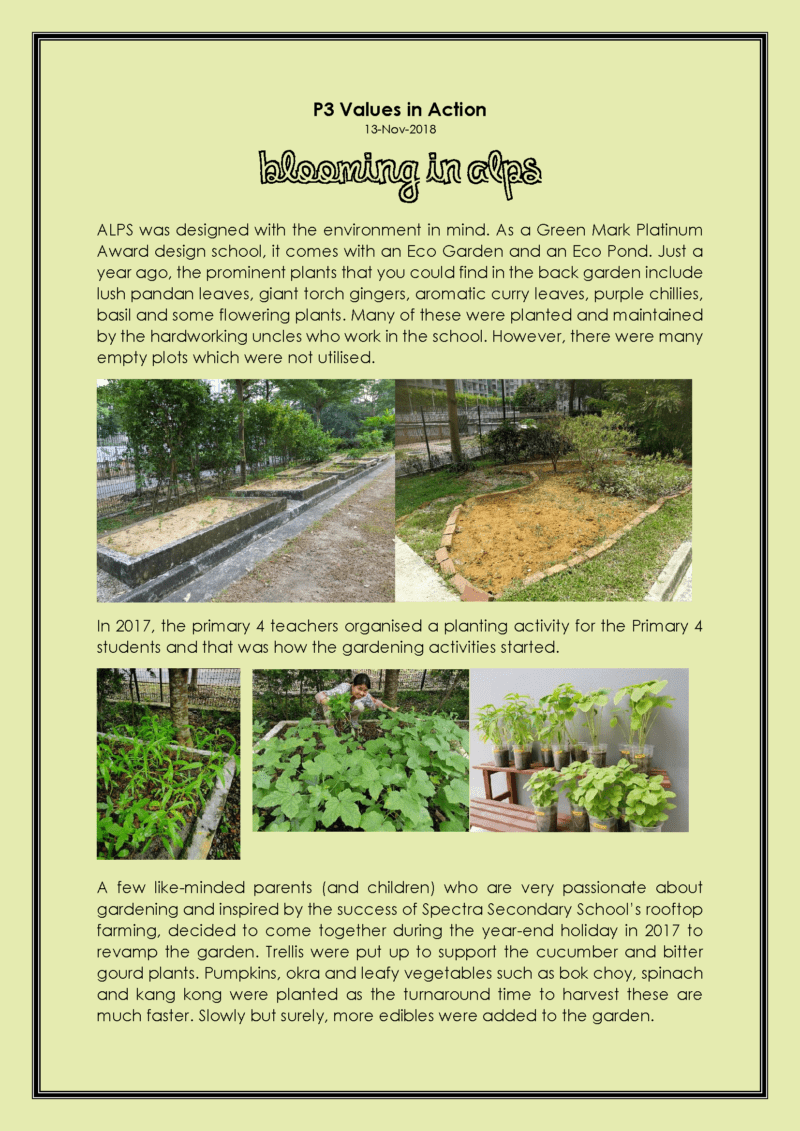 P3 Values in Action
13-Nov-2018

blooming in alps

ALPS was designed with the environment in mind. As a Green Mark Platinum Award design school, it comes with an Eco Garden and an Eco Pond. Just a year ago, the prominent plants that you could find in the back garden include lush pandan leaves, giant torch gingers, aromatic curry leaves, purple chillies, basil and some flowering plants. Many of these were planted and maintained by the hardworking uncles who work in the school. However, there were many empty plots which were not utilised.

In 2017, the primary 4 teachers organised a planting activity for the Primary 4 students and that was how the gardening activities started.

A few like-minded parents (and children) who are very passionate about gardening and inspired by the success of Spectra Secondary School's rooftop farming, decided to come together during the year-end holiday in 2017 to revamp the garden. Trellis were put up to support the cucumber and bitter gourd plants. Pumpkins, okra and leafy vegetables such as bok choy, spinach and kang kong were planted as the turnaround time to harvest these are much faster. Slowly but surely, more edibles were added to the garden.